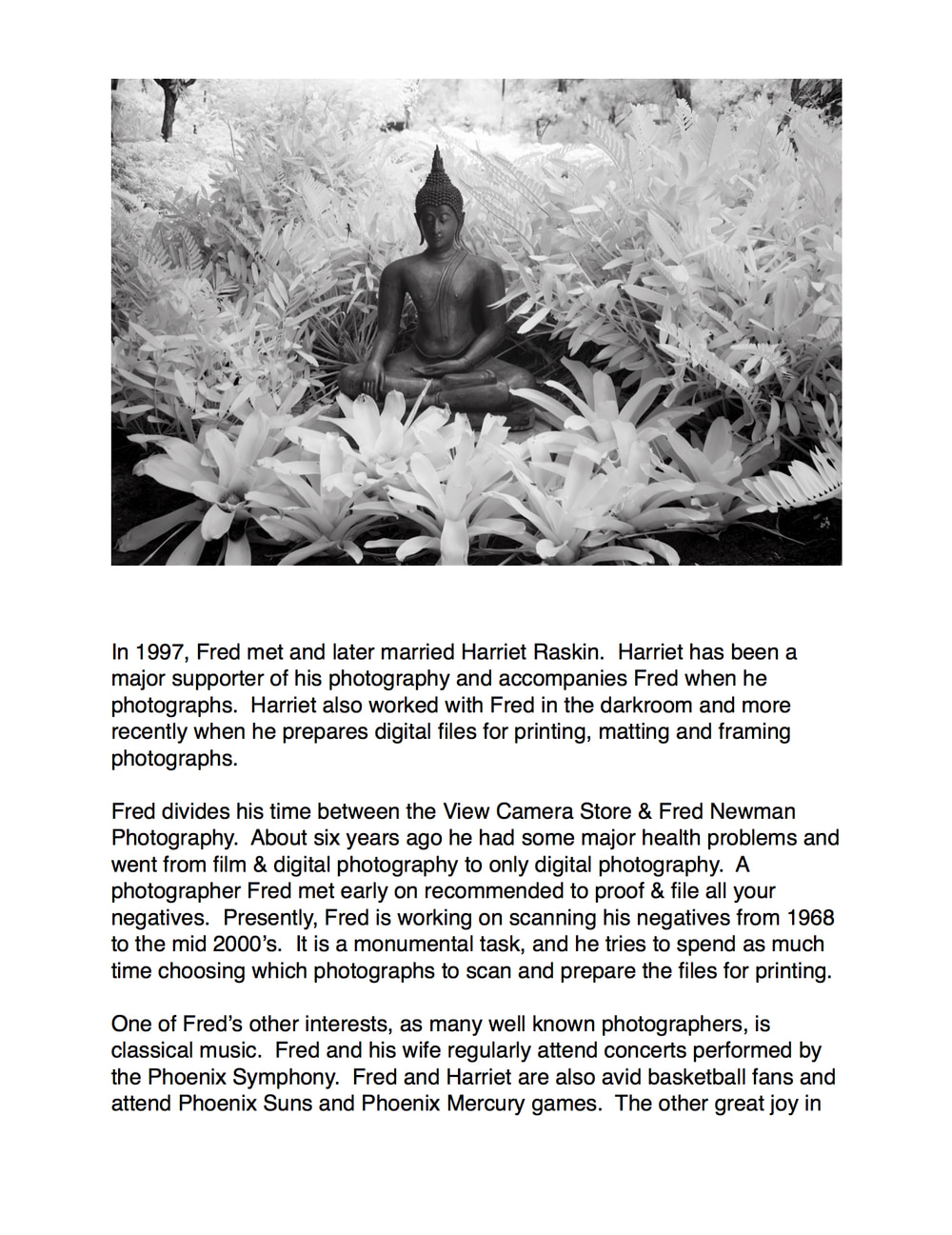 In 1997, Fred met and later married Harriet Raskin. Harriet has been a major supporter of his photography and accompanies Fred when he photographs. Harriet also worked with Fred in the darkroom and more recently when he prepares digital files for printing, matting and framing photographs.

Fred divides his time between the View Camera Store & Fred Newman Photography. About six years ago he had some major health problems and went from film & digital photography to only digital photography. A photographer Fred met early on recommended to proof & file all your negatives. Presently, Fred is working on scanning his negatives from 1968 to the mid 2000's. It is a monumental task, and he tries to spend as much time choosing which photographs to scan and prepare the files for printing.

One of Fred's other interests, as many well known photographers, is classical music. Fred and his wife regularly attend concerts performed by the Phoenix Symphony. Fred and Harriet are also avid basketball fans and attend Phoenix Suns and Phoenix Mercury games. The other great joy in